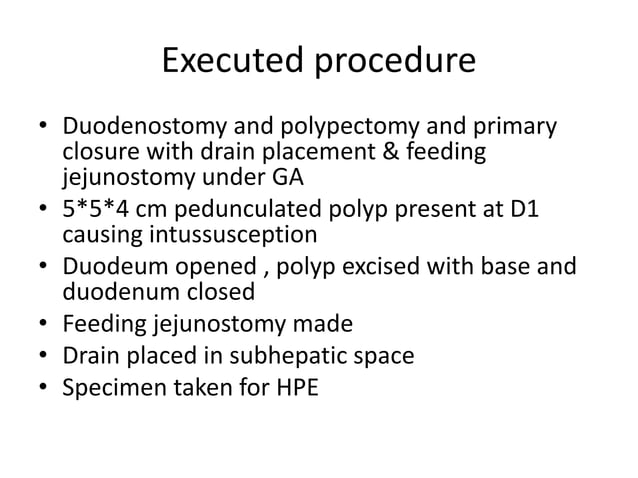 Executed procedure

• Duodenostomy and polypectomy and primary closure with drain placement & feeding jejunostomy under GA
• 5*5*4 cm pedunculated polyp present at D1 causing intussusception
• Duodeum opened , polyp excised with base and duodenum closed
• Feeding jejunostomy made
• Drain placed in subhepatic space
• Specimen taken for HPE